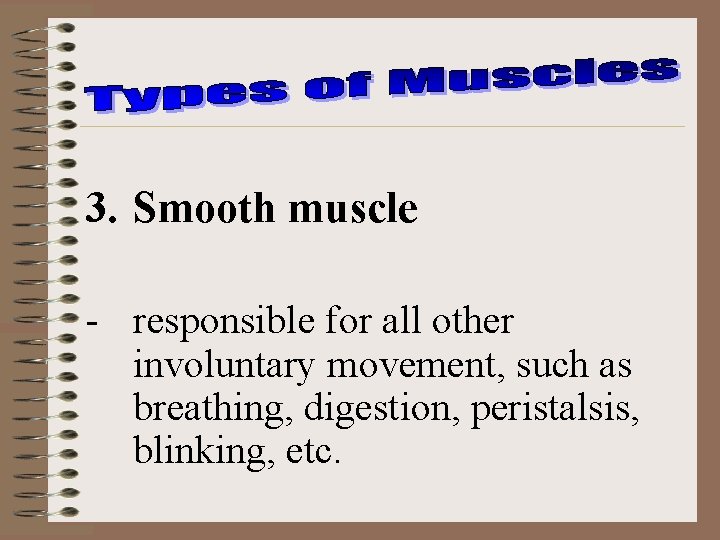 Types of Muscles

3. Smooth muscle

- responsible for all other involuntary movement, such as breathing, digestion, peristalsis, blinking, etc.